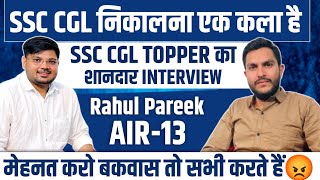 SSC CGL निकालना एक कला है

SSC CGL TOPPER का शानदार INTERVIEW

Rahul Pareek
AIR-13

मेहनत करो बकवास तो सभी करते हैं😡